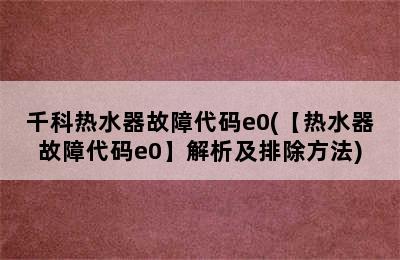 千科热水器故障代码e0(【热水器故障代码e0】解析及排除方法)